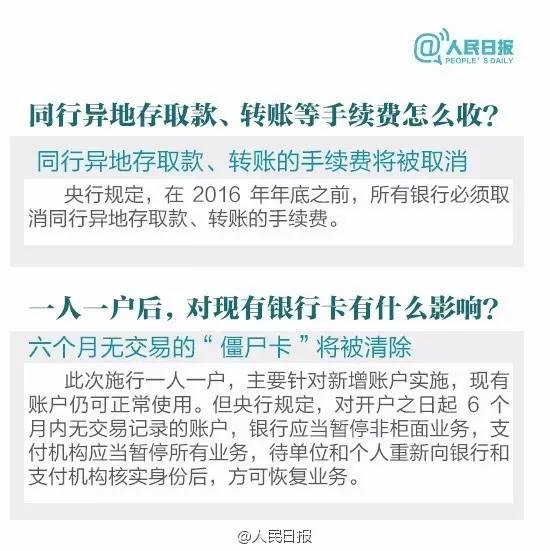 @人民日报
PEOPLE' S DAILY

同行异地存取款、转账等手续费怎么收?

同行异地存取款、转账的手续费将被取消

央行规定，在 2016 年年底之前，所有银行必须取消同行异地存取款、转账的手续费。

一人一户后，对现有银行卡有什么影响?

六个月无交易的“僵尸卡”将被清除

此次施行一人一户，主要针对新增账户实施，现有账户仍可正常使用。但央行规定，对开户之日起 6 个月内无交易记录的账户，银行应当暂停非柜面业务，支付机构应当暂停所有业务，待单位和个人重新向银行和支付机构核实身份后，方可恢复业务。

@人民日报